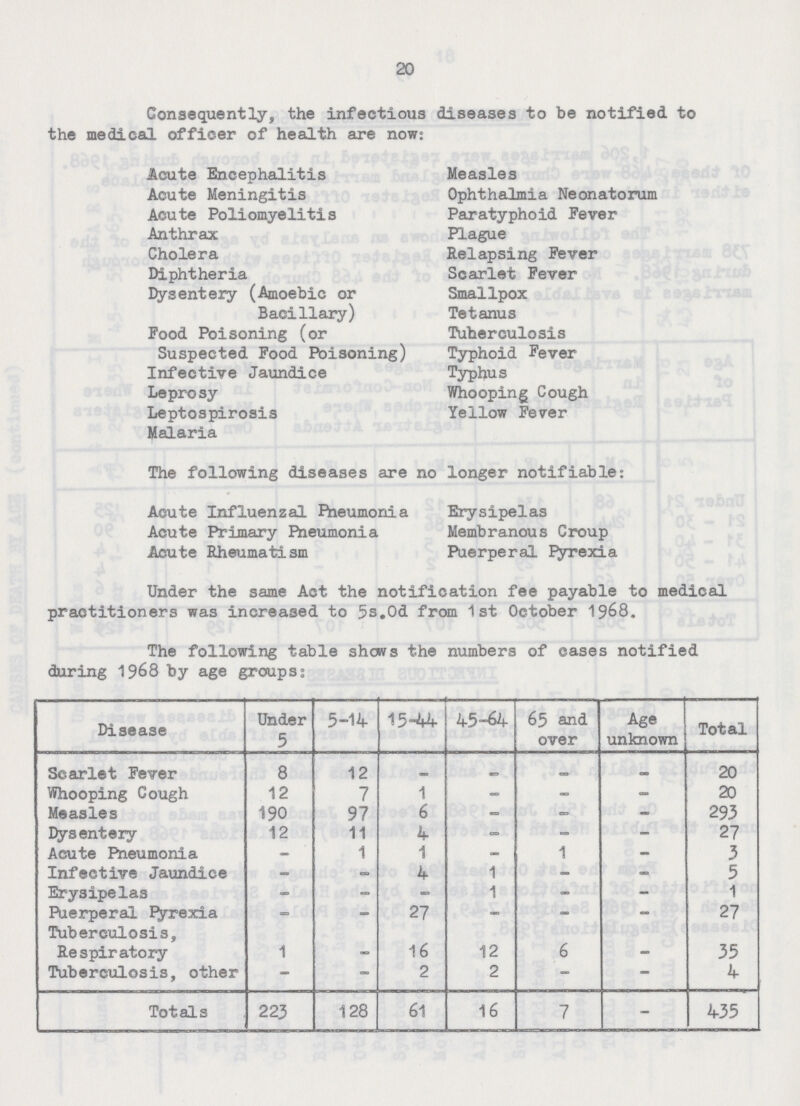 20

Consequently, the infectious diseases to be notified to the medical officer of health are now:

Acute Encephalitis
Acute Meningitis
Acute Poliomyelitis
Anthrax
Cholera
Diphtheria
Dysentery (Amoebic or Bacillary)
Food Poisoning (or Suspected Food Poisoning)
Infective Jaundice
Leprosy
Leptospirosis
Malaria

Measles
Ophthalmia Neonatorum
Paratyphoid Fever
Plague
Relapsing Fever
Scarlet Fever
Smallpox
Tetanus
Tuberculosis
Typhoid Fever
Typhus
Whooping Cough
Yellow Fever

The following diseases are no longer notifiable:

Acute Influenzal Pneumonia
Acute Primary Pneumonia
Acute Rheumatism

Erysipelas
Membranous Croup
Puerperal Pyrexia

Under the same Act the notification fee payable to medical practitioners was increased to 5s.0d from 1st October 1968.

The following table shows the numbers of cases notified during 1968 by age groups:

| Disease | Under 5 | 5-14 | 15-44 | 45-64 | 65 and over | Age unknown | Total |
|---|---|---|---|---|---|---|---|
| Scarlet Fever | 8 | 12 | - | - | - | - | 20 |
| Whooping Cough | 12 | 7 | 1 | - | - | - | 20 |
| Measles | 190 | 97 | 6 | - | - | - | 293 |
| Dysentery | 12 | 11 | 4 | - | - | - | 27 |
| Acute Pneumonia | - | 1 | 1 | - | 1 | - | 3 |
| Infective Jaundice | - | - | 4 | 1 | - | - | 5 |
| Erysipelas | - | - | - | 1 | - | - | 1 |
| Puerperal Pyrexia | - | - | 27 | - | - | - | 27 |
| Tuberculosis, Respiratory | 1 | - | 16 | 12 | 6 | - | 35 |
| Tuberculosis, other | - | - | 2 | 2 | - | - | 4 |
| Totals | 223 | 128 | 61 | 16 | 7 | - | 435 |